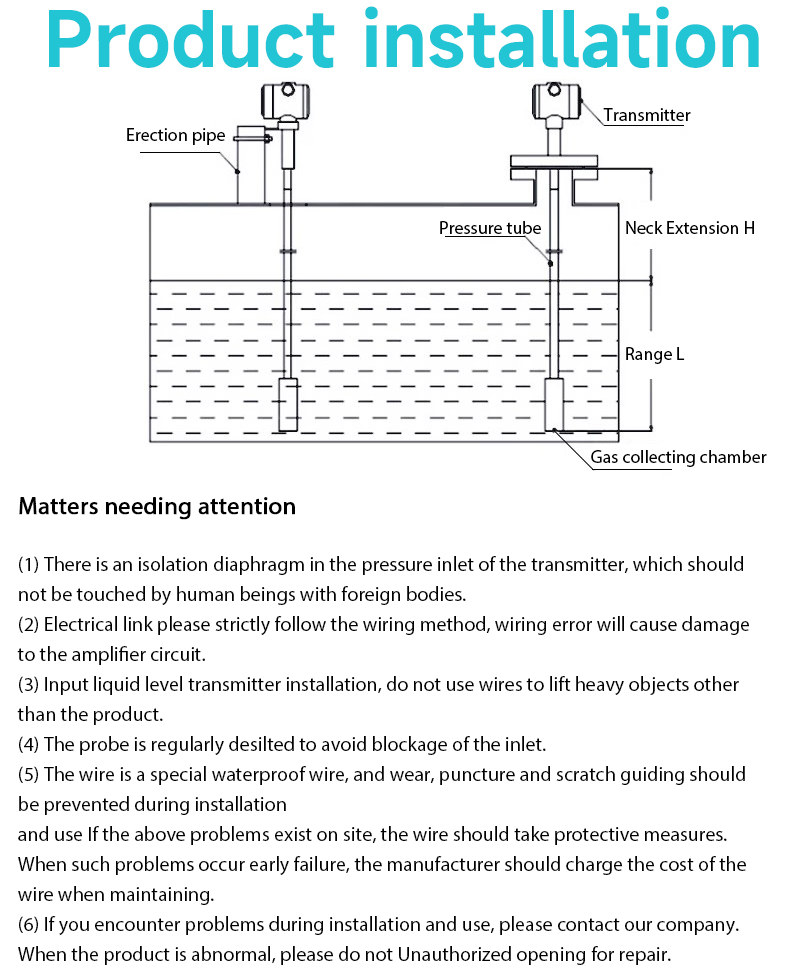 Product installation

Erection pipe

Transmitter

Pressure tube

Neck Extension H

Range L

Gas collecting chamber

Matters needing attention

(1) There is an isolation diaphragm in the pressure inlet of the transmitter, which should not be touched by human beings with foreign bodies.
(2) Electrical link please strictly follow the wiring method, wiring error will cause damage to the amplifier circuit.
(3) Input liquid level transmitter installation, do not use wires to lift heavy objects other than the product.
(4) The probe is regularly desilted to avoid blockage of the inlet.
(5) The wire is a special waterproof wire, and wear, puncture and scratch guiding should be prevented during installation
and use If the above problems exist on site, the wire should take protective measures. When such problems occur early failure, the manufacturer should charge the cost of the wire when maintaining.
(6) If you encounter problems during installation and use, please contact our company. When the product is abnormal, please do not Unauthorized opening for repair.